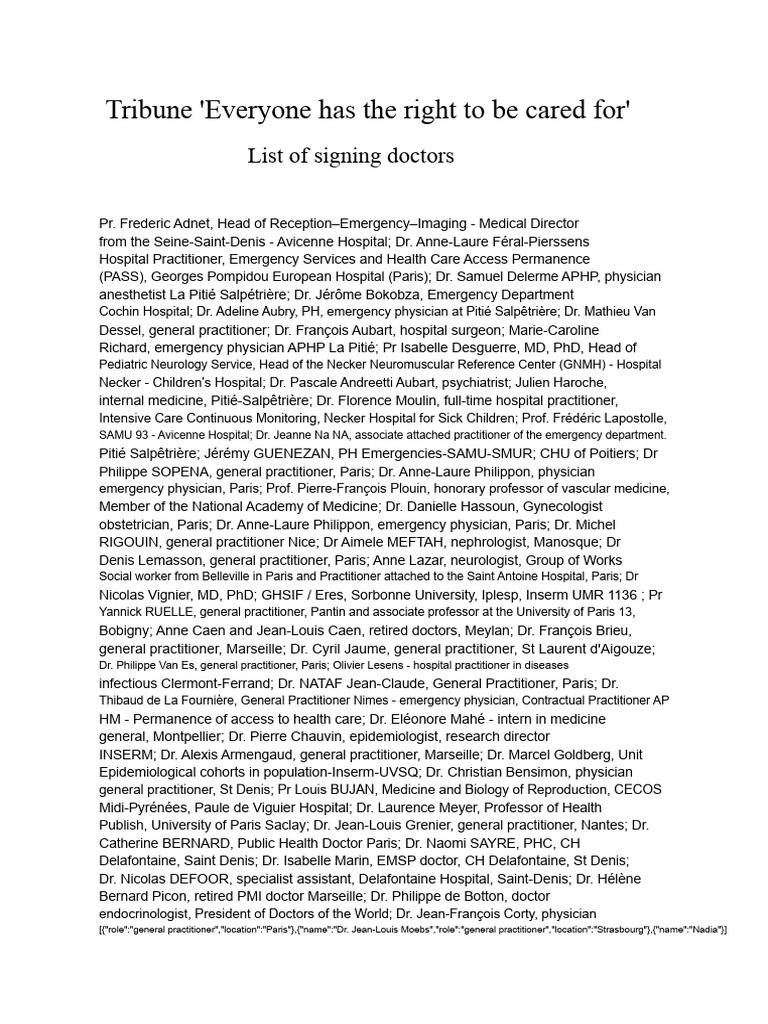 Tribune 'Everyone has the right to be cared for'

List of signing doctors

Pr. Frederic Adnet, Head of Reception–Emergency–Imaging - Medical Director from the Seine-Saint-Denis - Avicenne Hospital; Dr. Anne-Laure Féral-Pierssens Hospital Practitioner, Emergency Services and Health Care Access Permanence (PASS), Georges Pompidou European Hospital (Paris); Dr. Samuel Delerme APHP, physician anesthetist La Pitié Salpétrière; Dr. Jérôme Bokobza, Emergency Department Cochin Hospital; Dr. Adeline Aubry, PH, emergency physician at Pitié Salpêtrière; Dr. Mathieu Van Dessel, general practitioner; Dr. François Aubart, hospital surgeon; Marie-Caroline Richard, emergency physician APHP La Pitié; Pr Isabelle Desguerre, MD, PhD, Head of Pediatric Neurology Service, Head of the Necker Neuromuscular Reference Center (GNMH) - Hospital Necker - Children's Hospital; Dr. Pascale Andreetti Aubart, psychiatrist; Julien Haroche, internal medicine, Pitié-Salpêtrière; Dr. Florence Moulin, full-time hospital practitioner, Intensive Care Continuous Monitoring, Necker Hospital for Sick Children; Prof. Frédéric Lapostolle, SAMU 93 - Avicenne Hospital; Dr. Jeanne Na NA, associate attached practitioner of the emergency department. Pitié Salpêtrière; Jérémy GUENEZAN, PH Emergencies-SAMU-SMUR; CHU of Poitiers; Dr Philippe SOPENA, general practitioner, Paris; Dr. Anne-Laure Philippon, physician emergency physician, Paris; Prof. Pierre-François Plouin, honorary professor of vascular medicine, Member of the National Academy of Medicine; Dr. Danielle Hassoun, Gynecologist obstetrician, Paris; Dr. Anne-Laure Philippon, emergency physician, Paris; Dr. Michel RIGOUIN, general practitioner Nice; Dr Aimele MEFTAH, nephrologist, Manosque; Dr Denis Lemasson, general practitioner, Paris; Anne Lazar, neurologist, Group of Works Social worker from Belleville in Paris and Practitioner attached to the Saint Antoine Hospital, Paris; Dr Nicolas Vignier, MD, PhD; GHSIF / Eres, Sorbonne University, Iplesp, Inserm UMR 1136 ; Pr Yannick RUELLE, general practitioner, Pantin and associate professor at the University of Paris 13, Bobigny; Anne Caen and Jean-Louis Caen, retired doctors, Meylan; Dr. François Brieu, general practitioner, Marseille; Dr. Cyril Jaume, general practitioner, St Laurent d'Aigouze; Dr. Philippe Van Es, general practitioner, Paris; Olivier Lesens - hospital practitioner in diseases infectious Clermont-Ferrand; Dr. NATAF Jean-Claude, General Practitioner, Paris; Dr. Thibaud de La Fournière, General Practitioner Nimes - emergency physician, Contractual Practitioner AP HM - Permanence of access to health care; Dr. Eléonore Mahé - intern in medicine general, Montpellier; Dr. Pierre Chauvin, epidemiologist, research director INSERM; Dr. Alexis Armengaud, general practitioner, Marseille; Dr. Marcel Goldberg, Unit Epidemiological cohorts in population-Inserm-UVSQ; Dr. Christian Bensimon, physician general practitioner, St Denis; Pr Louis BUJAN, Medicine and Biology of Reproduction, CECOS Midi-Pyrénées, Paule de Viguier Hospital; Dr. Laurence Meyer, Professor of Health Publish, University of Paris Saclay; Dr. Jean-Louis Grenier, general practitioner, Nantes; Dr. Catherine BERNARD, Public Health Doctor Paris; Dr. Naomi SAYRE, PHC, CH Delafontaine, Saint Denis; Dr. Isabelle Marin, EMSP doctor, CH Delafontaine, St Denis; Dr. Nicolas DEFOOR, specialist assistant, Delafontaine Hospital, Saint-Denis; Dr. Hélène Bernard Picon, retired PMI doctor Marseille; Dr. Philippe de Botton, doctor endocrinologist, President of Doctors of the World; Dr. Jean-François Corty, physician
[{"role":"general practitioner","location":"Paris"},{"name":"Dr. Jean-Louis Moebs","role":"general practitioner","location":"Strasbourg"},{"name":"Nadia"}]